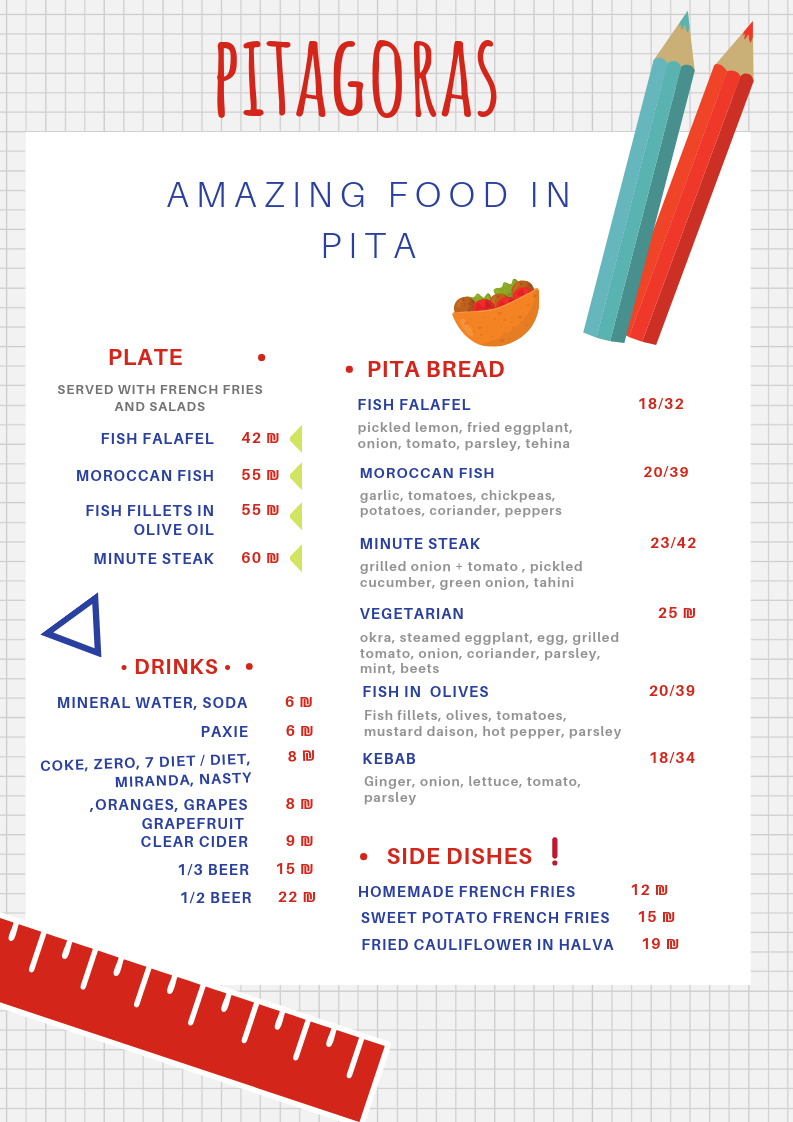 PITAGORAS

AMAZING FOOD IN PITA

PLATE •

SERVED WITH FRENCH FRIES AND SALADS

FISH FALAFEL 42 ₪

MOROCCAN FISH 55 ₪

FISH FILLETS IN OLIVE OIL 55 ₪

MINUTE STEAK 60 ₪

• DRINKS • •

MINERAL WATER, SODA 6 ₪

PAXIE 6 ₪

COKE, ZERO, 7 DIET / DIET, MIRANDA, NASTY 8 ₪

,ORANGES, GRAPES GRAPEFRUIT 8 ₪

CLEAR CIDER 9 ₪

1/3 BEER 15 ₪

1/2 BEER 22 ₪

• PITA BREAD

FISH FALAFEL 18/32

pickled lemon, fried eggplant, onion, tomato, parsley, tehina

MOROCCAN FISH 20/39

garlic, tomatoes, chickpeas, potatoes, coriander, peppers

MINUTE STEAK 23/42

grilled onion + tomato , pickled cucumber, green onion, tahini

VEGETARIAN 25 ₪

okra, steamed eggplant, egg, grilled tomato, onion, coriander, parsley, mint, beets

FISH IN OLIVES 20/39

Fish fillets, olives, tomatoes, mustard daison, hot pepper, parsley

KEBAB 18/34

Ginger, onion, lettuce, tomato, parsley

• SIDE DISHES !

HOMEMADE FRENCH FRIES 12 ₪

SWEET POTATO FRENCH FRIES 15 ₪

FRIED CAULIFLOWER IN HALVA 19 ₪